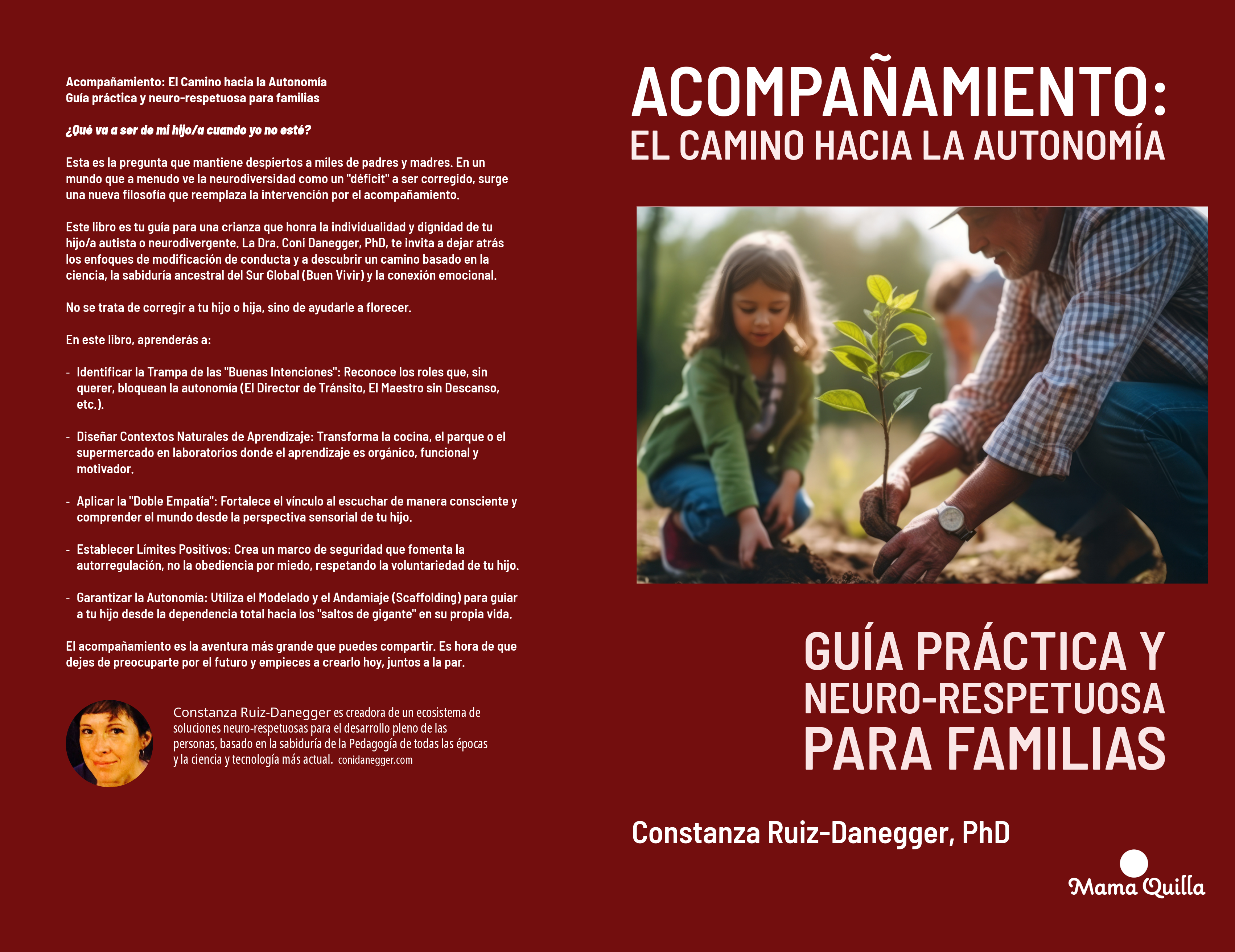 Acompañamiento: El Camino hacia la Autonomía
Guía práctica y neuro-respetuosa para familias

¿Qué va a ser de mi hijo/a cuando yo no esté?

Esta es la pregunta que mantiene despiertos a miles de padres y madres. En un mundo que a menudo ve la neurodiversidad como un "déficit" a ser corregido, surge una nueva filosofía que reemplaza la intervención por el acompañamiento.

Este libro es tu guía para una crianza que honra la individualidad y dignidad de tu hijo/a autista o neurodivergente. La Dra. Coni Danegger, PhD, te invita a dejar atrás los enfoques de modificación de conducta y a descubrir un camino basado en la ciencia, la sabiduría ancestral del Sur Global (Buen Vivir) y la conexión emocional.

No se trata de corregir a tu hijo o hija, sino de ayudarle a florecer.

En este libro, aprenderás a:

- Identificar la Trampa de las "Buenas Intenciones": Reconoce los roles que, sin querer, bloquean la autonomía (El Director de Tránsito, El Maestro sin Descanso, etc.).

- Diseñar Contextos Naturales de Aprendizaje: Transforma la cocina, el parque o el supermercado en laboratorios donde el aprendizaje es orgánico, funcional y motivador.

- Aplicar la "Doble Empatía": Fortalece el vínculo al escuchar de manera consciente y comprender el mundo desde la perspectiva sensorial de tu hijo.

- Establecer Límites Positivos: Crea un marco de seguridad que fomenta la autorregulación, no la obediencia por miedo, respetando la voluntariedad de tu hijo.

- Garantizar la Autonomía: Utiliza el Modelado y el Andamiaje (Scaffolding) para guiar a tu hijo desde la dependencia total hacia los "saltos de gigante" en su propia vida.

El acompañamiento es la aventura más grande que puedes compartir. Es hora de que dejes de preocuparte por el futuro y empieces a crearlo hoy, juntos a la par.

Constanza Ruiz-Danegger es creadora de un ecosistema de soluciones neuro-respetuosas para el desarrollo pleno de las personas, basado en la sabiduría de la Pedagogía de todas las épocas y la ciencia y tecnología más actual. conidanegger.com

ACOMPAÑAMIENTO:
EL CAMINO HACIA LA AUTONOMÍA

GUÍA PRÁCTICA Y
NEURO-RESPETUOSA
PARA FAMILIAS

Constanza Ruiz-Danegger, PhD

Mama Quilla